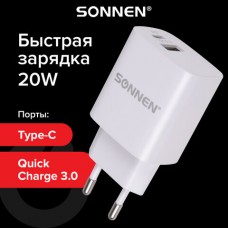 SONNEN®

Быстрая зарядка 20W

SONNEN®

Порты:

Type-C

Quick Charge 3.0